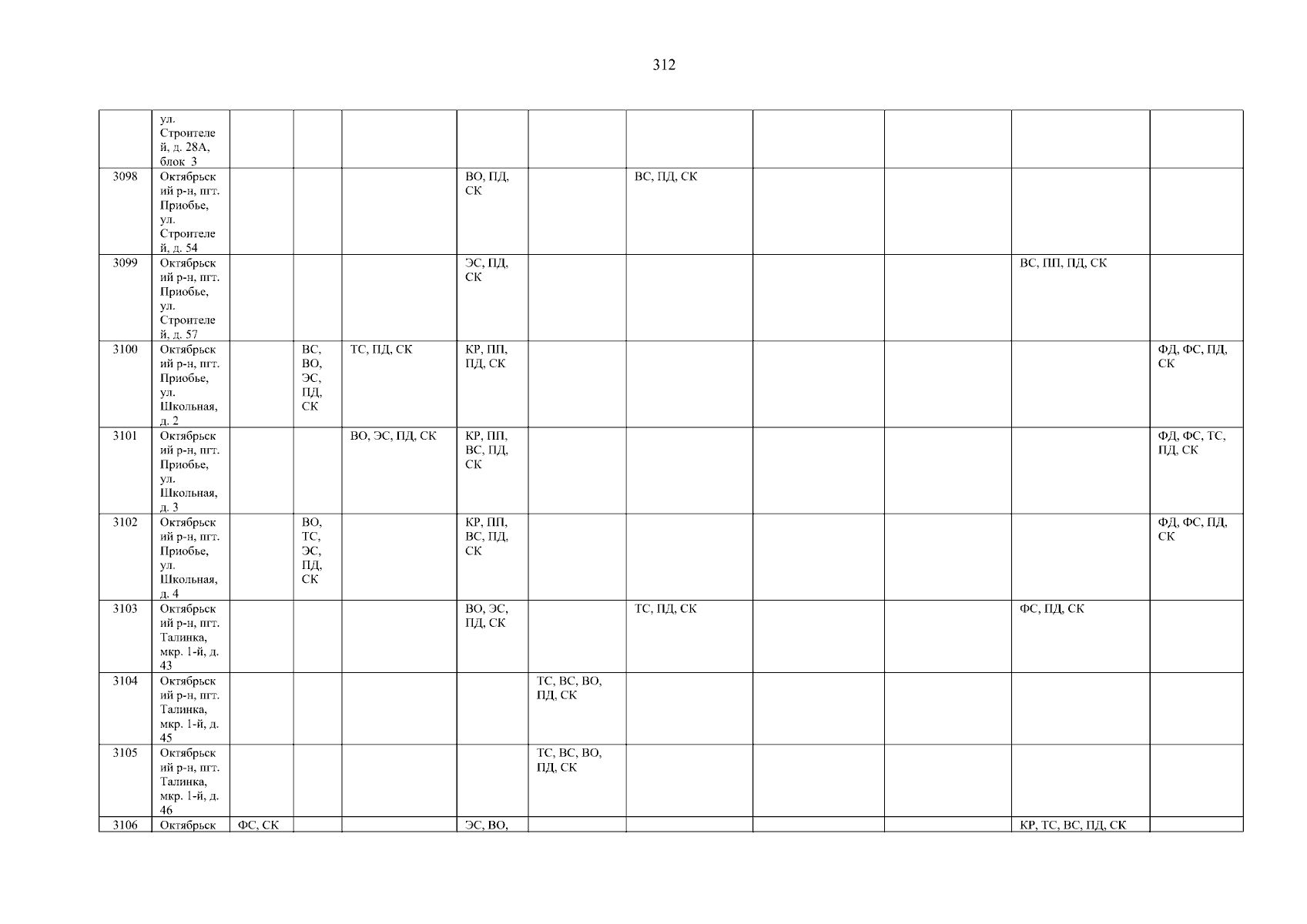 312

|  | ул. Строителей, д. 28А, блок 3 |  |  |  |  |  |  |  |  |  |  |
|---|---|---|---|---|---|---|---|---|---|---|---|
| 3098 | Октябрьский р-н, пгт. Приобье, ул. Строителей, д. 54 |  |  |  | ВО, ПД, СК |  | ВС, ПД, СК |  |  |  |  |
| 3099 | Октябрьский р-н, пгт. Приобье, ул. Строителей, д. 57 |  |  |  | ЭС, ПД, СК |  |  |  |  | ВС, ПП, ПД, СК |  |
| 3100 | Октябрьский р-н, пгт. Приобье, ул. Школьная, д. 2 |  | ВС, ВО, ЭС, ПД, СК | ТС, ПД, СК | КР, ПП, ПД, СК |  |  |  |  |  | ФД, ФС, ПД, СК |
| 3101 | Октябрьский р-н, пгт. Приобье, ул. Школьная, д. 3 |  |  | ВО, ЭС, ПД, СК | КР, ПП, ВС, ПД, СК |  |  |  |  |  | ФД, ФС, ТС, ПД, СК |
| 3102 | Октябрьский р-н, пгт. Приобье, ул. Школьная, д. 4 |  | ВО, ТС, ЭС, ПД, СК |  | КР, ПП, ВС, ПД, СК |  |  |  |  |  | ФД, ФС, ПД, СК |
| 3103 | Октябрьский р-н, пгт. Талинка, мкр. 1-й, д. 43 |  |  |  | ВО, ЭС, ПД, СК |  | ТС, ПД, СК |  |  | ФС, ПД, СК |  |
| 3104 | Октябрьский р-н, пгт. Талинка, мкр. 1-й, д. 45 |  |  |  |  | ТС, ВС, ВО, ПД, СК |  |  |  |  |  |
| 3105 | Октябрьский р-н, пгт. Талинка, мкр. 1-й, д. 46 |  |  |  |  | ТС, ВС, ВО, ПД, СК |  |  |  |  |  |
| 3106 | Октябрьск | ФС, СК |  |  | ЭС, ВО, |  |  |  |  | КР, ТС, ВС, ПД, СК |  |